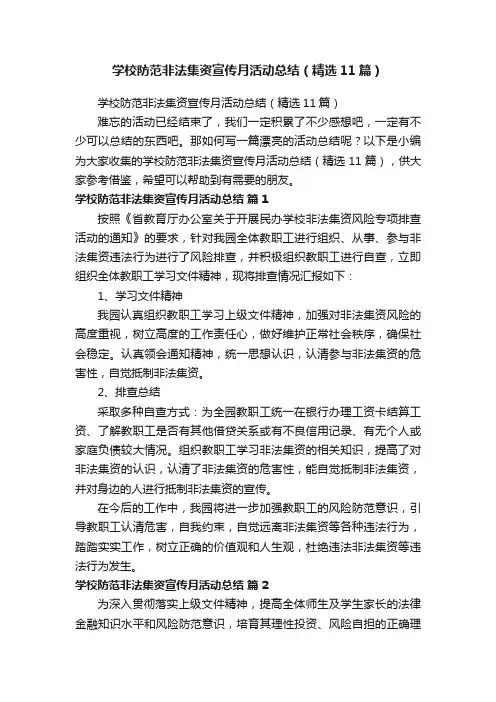 学校防范非法集资宣传月活动总结（精选11篇）

学校防范非法集资宣传月活动总结（精选11篇）

难忘的活动已经结束了，我们一定积累了不少感想吧，一定有不少可以总结的东西吧。那如何写一篇漂亮的活动总结呢？以下是小编为大家收集的学校防范非法集资宣传月活动总结（精选11篇），供大家参考借鉴，希望可以帮助到有需要的朋友。

学校防范非法集资宣传月活动总结 篇1

按照《省教育厅办公室关于开展民办学校非法集资风险专项排查活动的通知》的要求，针对我园全体教职工进行组织、从事、参与非法集资违法行为进行了风险排查，并积极组织教职工进行自查，立即组织全体教职工学习文件精神，现将排查情况汇报如下：

1、学习文件精神

我园认真组织教职工学习上级文件精神，加强对非法集资风险的高度重视，树立高度的工作责任心，做好维护正常社会秩序，确保社会稳定。认真领会通知精神，统一思想认识，认清参与非法集资的危害性，自觉抵制非法集资。

2、排查总结

采取多种自查方式：为全园教职工统一在银行办理工资卡结算工资、了解教职工是否有其他借贷关系或有不良信用记录、有无个人或家庭负债较大情况。组织教职工学习非法集资的相关知识，提高了对非法集资的认识，认清了非法集资的危害性，能自觉抵制非法集资，并对身边的人进行抵制非法集资的宣传。

在今后的工作中，我园将进一步加强教职工的风险防范意识，引导教职工认清危害，自我约束，自觉远离非法集资等各种违法行为，踏踏实实工作，树立正确的价值观和人生观，杜绝违法非法集资等违法行为发生。

学校防范非法集资宣传月活动总结 篇2

为深入贯彻落实上级文件精神，提高全体师生及学生家长的法律金融知识水平和风险防范意识，培育其理性投资、风险自担的正确理